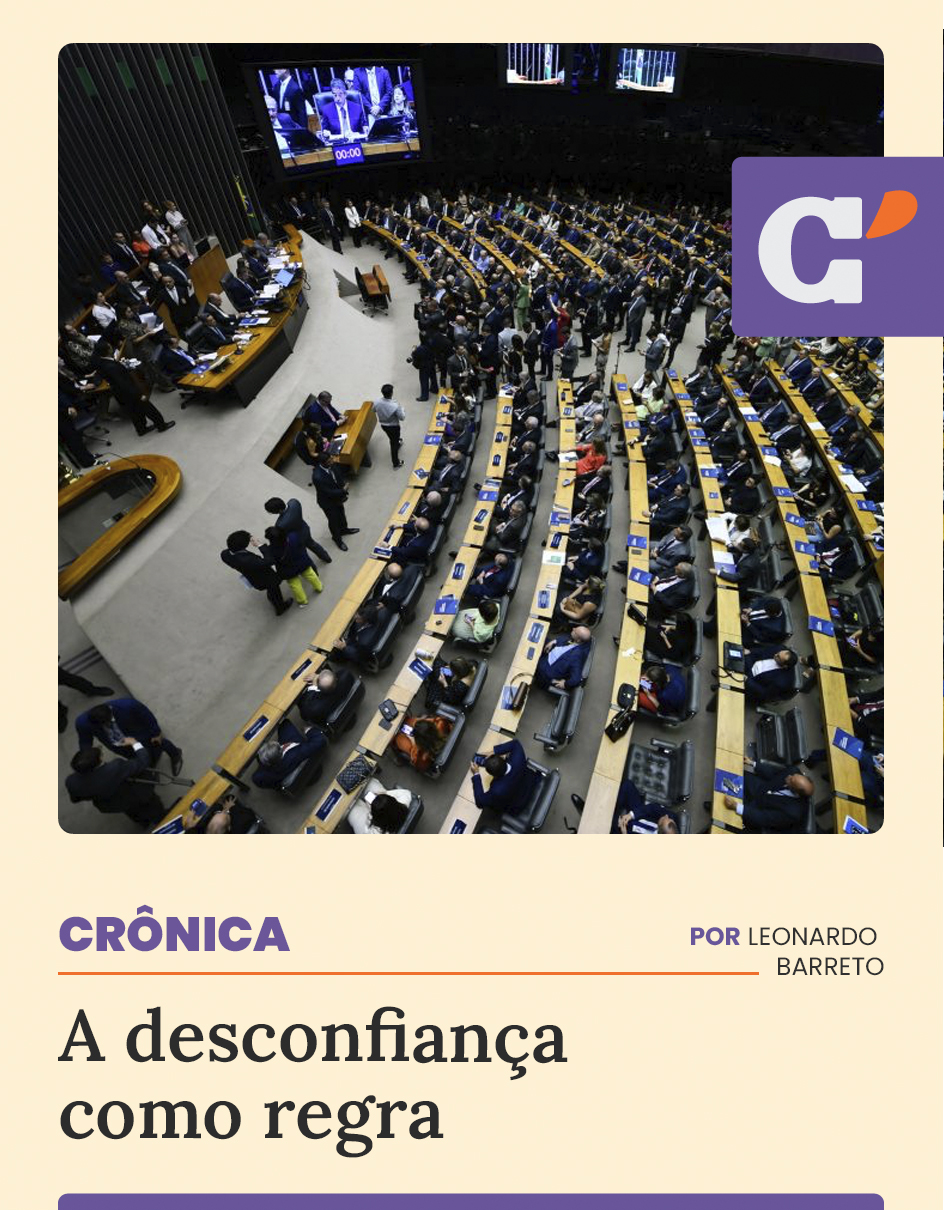 00:00

C'

CRÔNICA

POR LEONARDO BARRETO

A desconfiança como regra